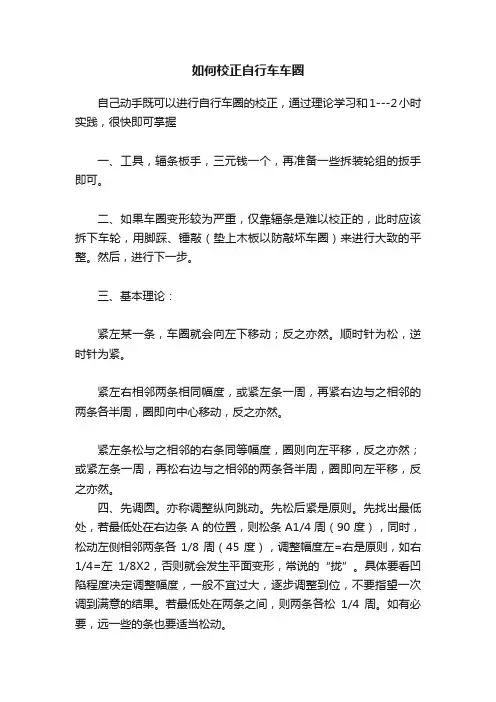 如何校正自行车车圈

自己动手既可以进行自行车圈的校正，通过理论学习和1---2小时实践，很快即可掌握

一、工具，辐条板手，三元钱一个，再准备一些拆装轮组的扳手即可。

二、如果车圈变形较为严重，仅靠辐条是难以校正的，此时应该拆下车轮，用脚踩、锤敲（垫上木板以防敲坏车圈）来进行大致的平整。然后，进行下一步。

三、基本理论：

紧左某一条，车圈就会向左下移动；反之亦然。顺时针为松，逆时针为紧。

紧左右相邻两条相同幅度，或紧左条一周，再紧右边与之相邻的两条各半周，圈即向中心移动，反之亦然。

紧左条松与之相邻的右条同等幅度，圈则向左平移，反之亦然；或紧左条一周，再松右边与之相邻的两条各半周，圈即向左平移，反之亦然。
四、先调圆。亦称调整纵向跳动。先松后紧是原则。先找出最低处，若最低处在右边条 A 的位置，则松条 A1/4 周（90 度），同时，松动左侧相邻两条各 1/8 周（45 度），调整幅度左=右是原则，如右 1/4=左 1/8X2，否则就会发生平面变形，常说的“拢”。具体要看凹陷程度决定调整幅度，一般不宜过大，逐步调整到位，不要指望一次调到满意的结果。若最低处在两条之间，则两条各松 1/4 周。如有必要，远一些的条也要适当松动。